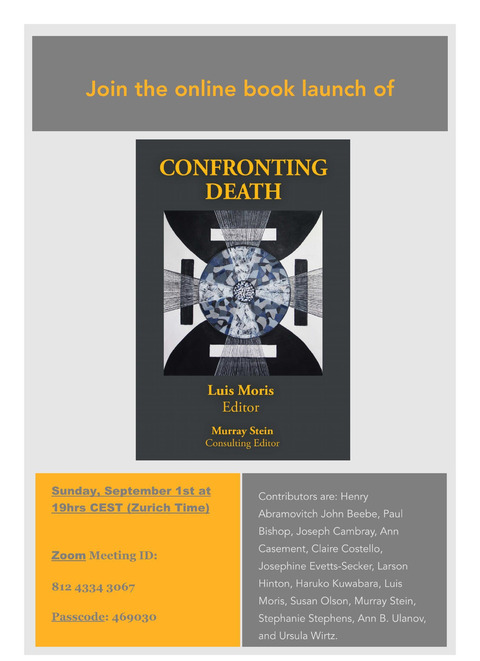 Join the online book launch of

CONFRONTING DEATH

Luis Moris
Editor

Murray Stein
Consulting Editor

Sunday, September 1st at 19hrs CEST (Zurich Time)

Zoom Meeting ID:

812 4334 3067

Passcode: 469030

Contributors are: Henry Abramovitch John Beebe, Paul Bishop, Joseph Cambray, Ann Casement, Claire Costello, Josephine Evetts-Secker, Larson Hinton, Haruko Kuwabara, Luis Moris, Susan Olson, Murray Stein, Stephanie Stephens, Ann B. Ulanov, and Ursula Wirtz.